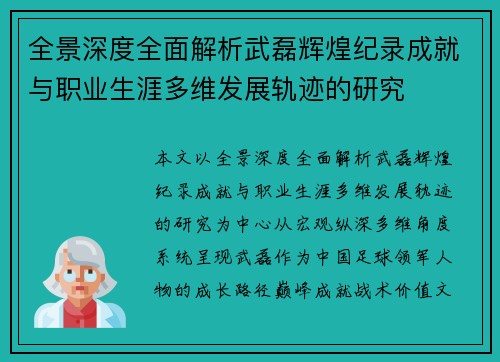 全景深度全面解析武磊辉煌纪录成就与职业生涯多维发展轨迹的研究

本文以全景深度全面解析武磊辉煌纪录成就与职业生涯多维发展轨迹的研究为中心从宏观纵深多维角度系统呈现武磊作为中国足球领军人物的成长路径巅峰成就战术价值文